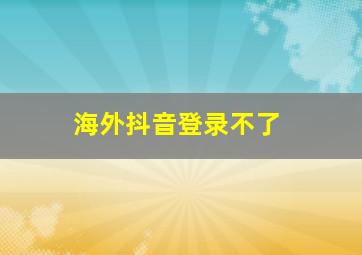 海外抖音登录不了